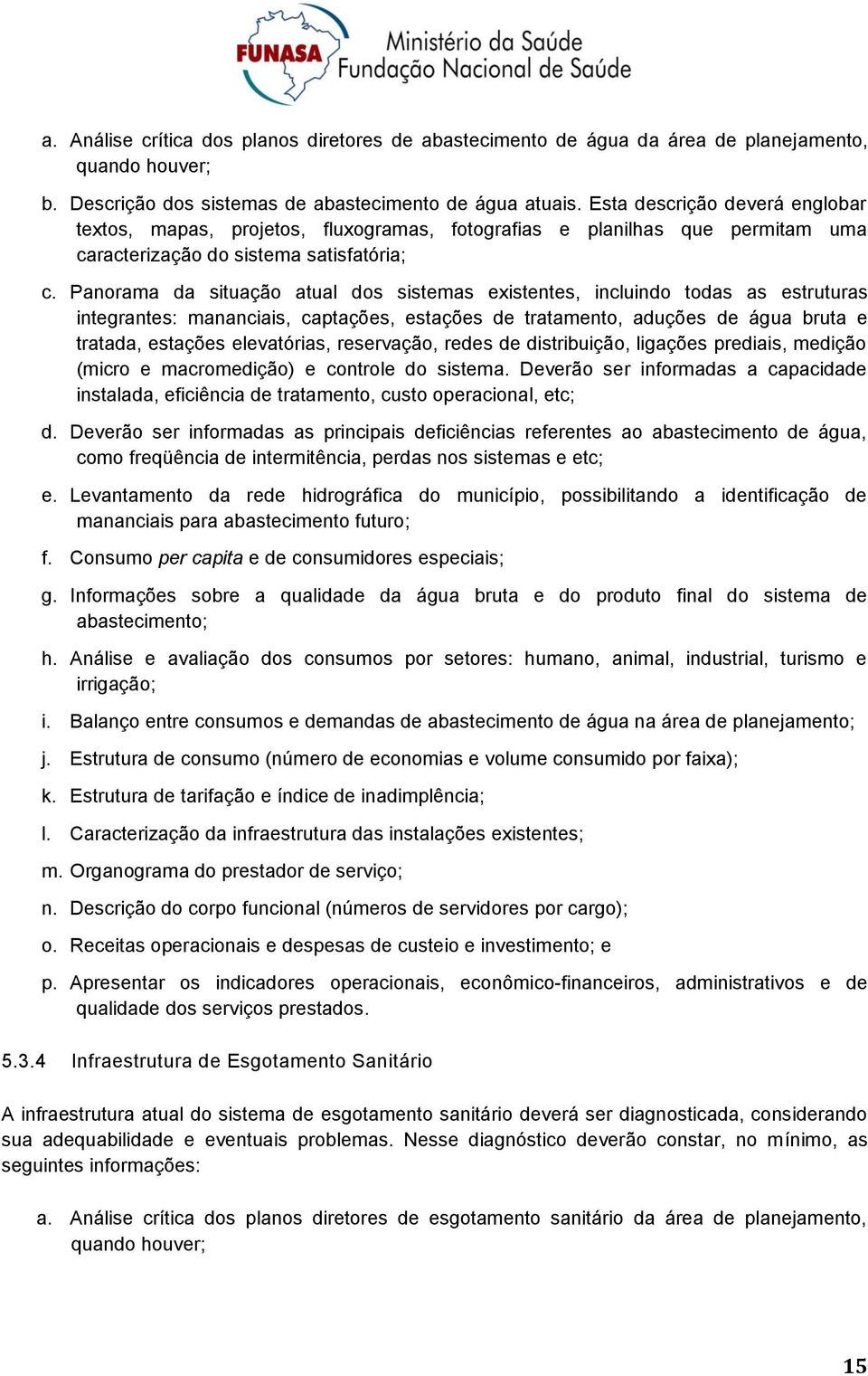 FUNASA
Ministério da Saúde
Fundação Nacional de Saúde

a. Análise crítica dos planos diretores de abastecimento de água da área de planejamento, quando houver;

b. Descrição dos sistemas de abastecimento de água atuais. Esta descrição deverá englobar textos, mapas, projetos, fluxogramas, fotografias e planilhas que permitam uma caracterização do sistema satisfatória;

c. Panorama da situação atual dos sistemas existentes, incluindo todas as estruturas integrantes: mananciais, captações, estações de tratamento, aduções de água bruta e tratada, estações elevatórias, reservação, redes de distribuição, ligações prediais, medição (micro e macromedição) e controle do sistema. Deverão ser informadas a capacidade instalada, eficiência de tratamento, custo operacional, etc;

d. Deverão ser informadas as principais deficiências referentes ao abastecimento de água, como freqüência de intermitência, perdas nos sistemas e etc;

e. Levantamento da rede hidrográfica do município, possibilitando a identificação de mananciais para abastecimento futuro;

f. Consumo per capita e de consumidores especiais;

g. Informações sobre a qualidade da água bruta e do produto final do sistema de abastecimento;

h. Análise e avaliação dos consumos por setores: humano, animal, industrial, turismo e irrigação;

i. Balanço entre consumos e demandas de abastecimento de água na área de planejamento;

j. Estrutura de consumo (número de economias e volume consumido por faixa);

k. Estrutura de tarifação e índice de inadimplência;

l. Caracterização da infraestrutura das instalações existentes;

m. Organograma do prestador de serviço;

n. Descrição do corpo funcional (números de servidores por cargo);

o. Receitas operacionais e despesas de custeio e investimento; e

p. Apresentar os indicadores operacionais, econômico-financeiros, administrativos e de qualidade dos serviços prestados.

5.3.4 Infraestrutura de Esgotamento Sanitário

A infraestrutura atual do sistema de esgotamento sanitário deverá ser diagnosticada, considerando sua adequabilidade e eventuais problemas. Nesse diagnóstico deverão constar, no mínimo, as seguintes informações:

a. Análise crítica dos planos diretores de esgotamento sanitário da área de planejamento, quando houver;

15